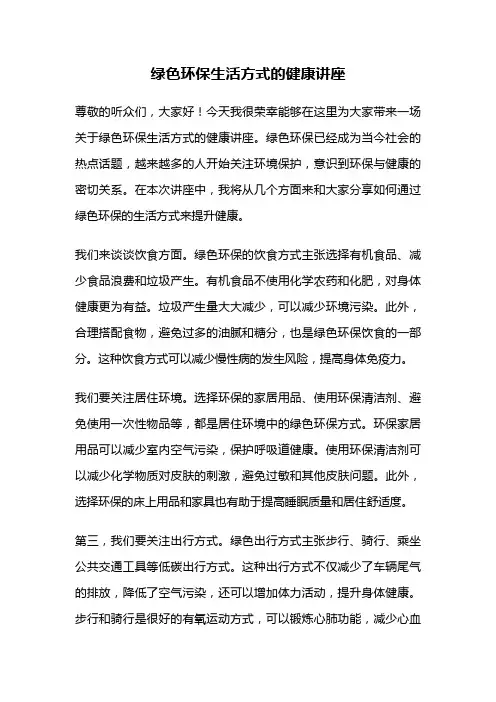 绿色环保生活方式的健康讲座

尊敬的听众们，大家好！今天我很荣幸能够在这里为大家带来一场关于绿色环保生活方式的健康讲座。绿色环保已经成为当今社会的热点话题，越来越多的人开始关注环境保护，意识到环保与健康的密切关系。在本次讲座中，我将从几个方面来和大家分享如何通过绿色环保的生活方式来提升健康。

我们来谈谈饮食方面。绿色环保的饮食方式主张选择有机食品、减少食品浪费和垃圾产生。有机食品不使用化学农药和化肥，对身体健康更为有益。垃圾产生量大大减少，可以减少环境污染。此外，合理搭配食物，避免过多的油腻和糖分，也是绿色环保饮食的一部分。这种饮食方式可以减少慢性病的发生风险，提高身体免疫力。

我们要关注居住环境。选择环保的家居用品、使用环保清洁剂、避免使用一次性物品等，都是居住环境中的绿色环保方式。环保家居用品可以减少室内空气污染，保护呼吸道健康。使用环保清洁剂可以减少化学物质对皮肤的刺激，避免过敏和其他皮肤问题。此外，选择环保的床上用品和家具也有助于提高睡眠质量和居住舒适度。

第三，我们要关注出行方式。绿色出行方式主张步行、骑行、乘坐公共交通工具等低碳出行方式。这种出行方式不仅减少了车辆尾气的排放，降低了空气污染，还可以增加体力活动，提升身体健康。步行和骑行是很好的有氧运动方式，可以锻炼心肺功能，减少心血